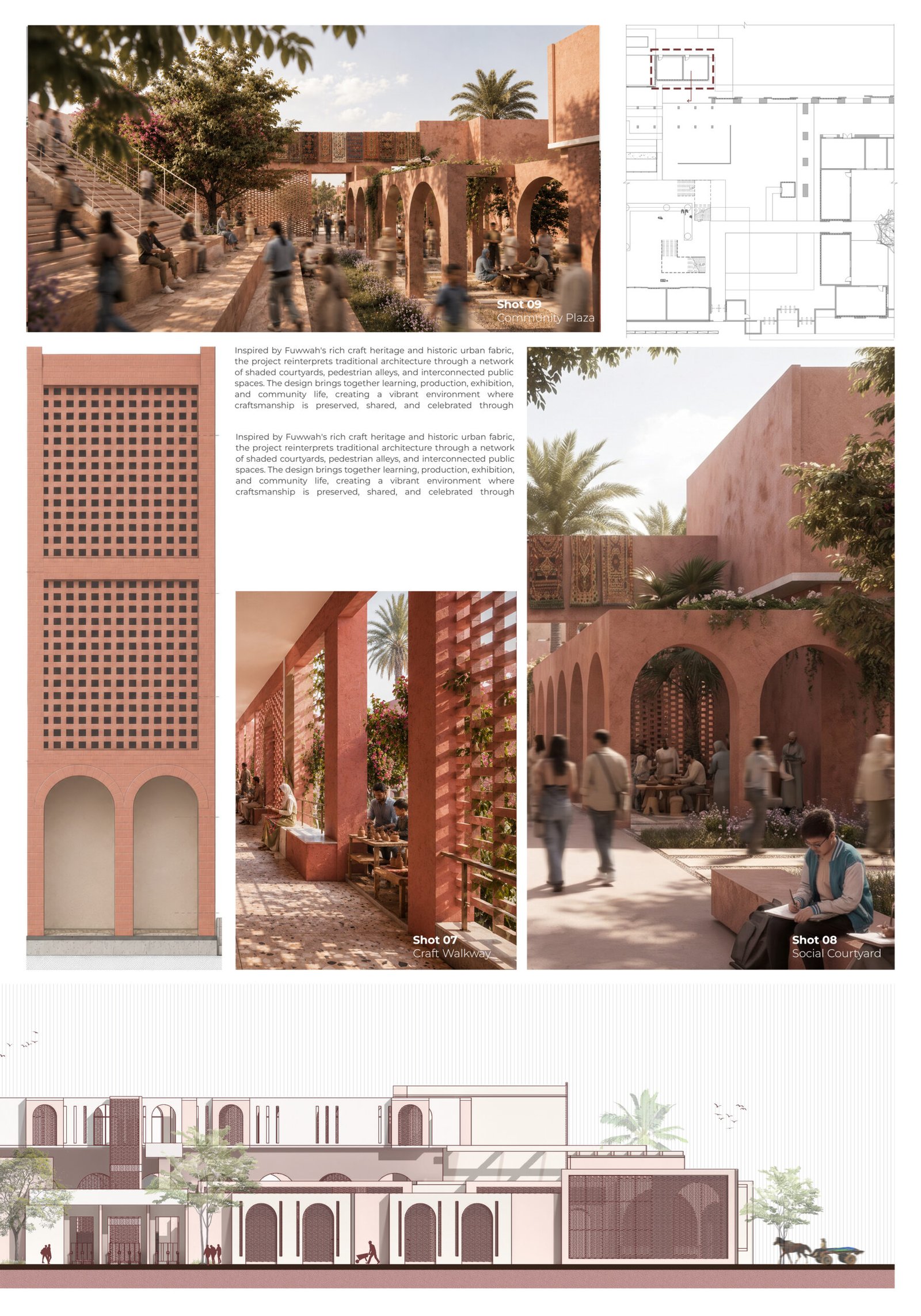 Shot 09
Community Plaza

Inspired by Fuwwah's rich craft heritage and historic urban fabric, the project reinterprets traditional architecture through a network of shaded courtyards, pedestrian alleys, and interconnected public spaces. The design brings together learning, production, exhibition, and community life, creating a vibrant environment where craftsmanship is preserved, shared, and celebrated through

Inspired by Fuwwah's rich craft heritage and historic urban fabric, the project reinterprets traditional architecture through a network of shaded courtyards, pedestrian alleys, and interconnected public spaces. The design brings together learning, production, exhibition, and community life, creating a vibrant environment where craftsmanship is preserved, shared, and celebrated through

Shot 07
Craft Walkway

Shot 08
Social Courtyard